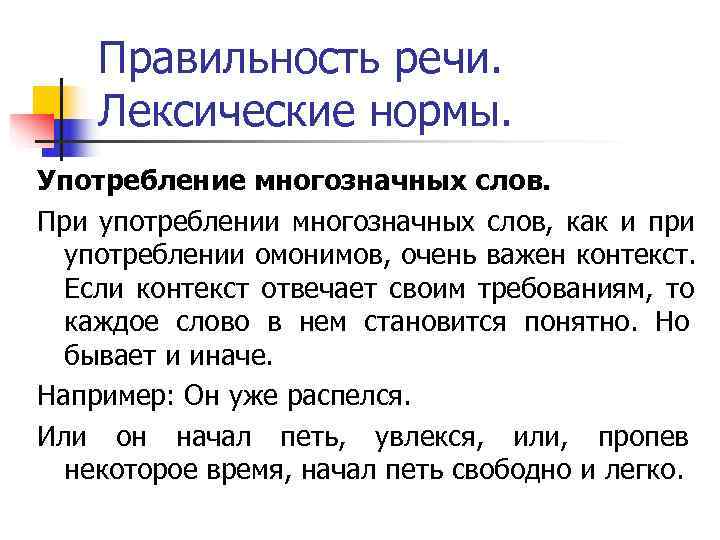 Правильность речи. Лексические нормы.

Употребление многозначных слов.

При употреблении многозначных слов, как и при употреблении омонимов, очень важен контекст. Если контекст отвечает своим требованиям, то каждое слово в нем становится понятно. Но бывает и иначе.

Например: Он уже распелся.

Или он начал петь, увлекся, или, пропев некоторое время, начал петь свободно и легко.